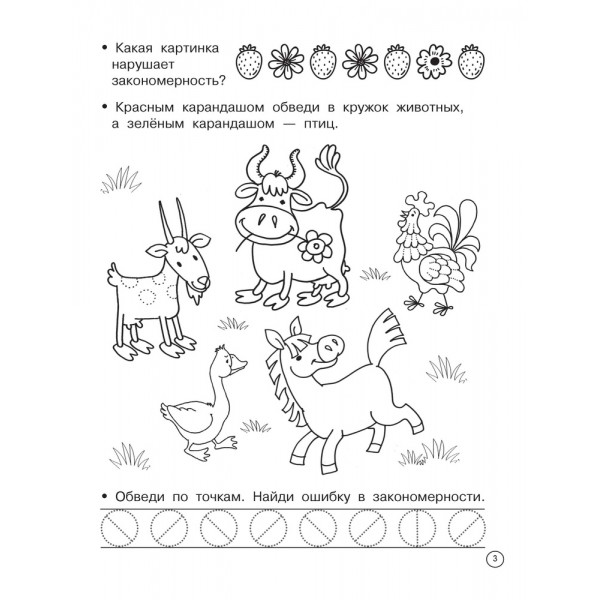 • Какая картинка нарушает закономерность?

• Красным карандашом обведи в кружок животных, а зелёным карандашом — птиц.

• Обведи по точкам. Найди ошибку в закономерности.

3